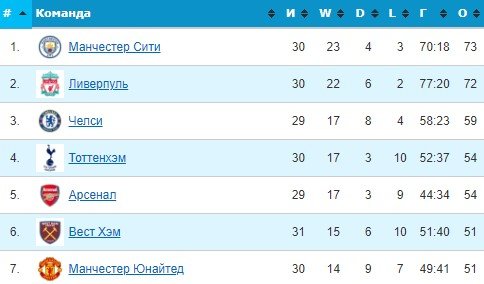 | # | Команда | И | W | D | L | Г | О |
|---|---|---|---|---|---|---|---|
| 1. | Манчестер Сити | 30 | 23 | 4 | 3 | 70:18 | 73 |
| 2. | Ливерпуль | 30 | 22 | 6 | 2 | 77:20 | 72 |
| 3. | Челси | 29 | 17 | 8 | 4 | 58:23 | 59 |
| 4. | Тоттенхэм | 30 | 17 | 3 | 10 | 52:37 | 54 |
| 5. | Арсенал | 29 | 17 | 3 | 9 | 44:34 | 54 |
| 6. | Вест Хэм | 31 | 15 | 6 | 10 | 51:40 | 51 |
| 7. | Манчестер Юнайтед | 30 | 14 | 9 | 7 | 49:41 | 51 |